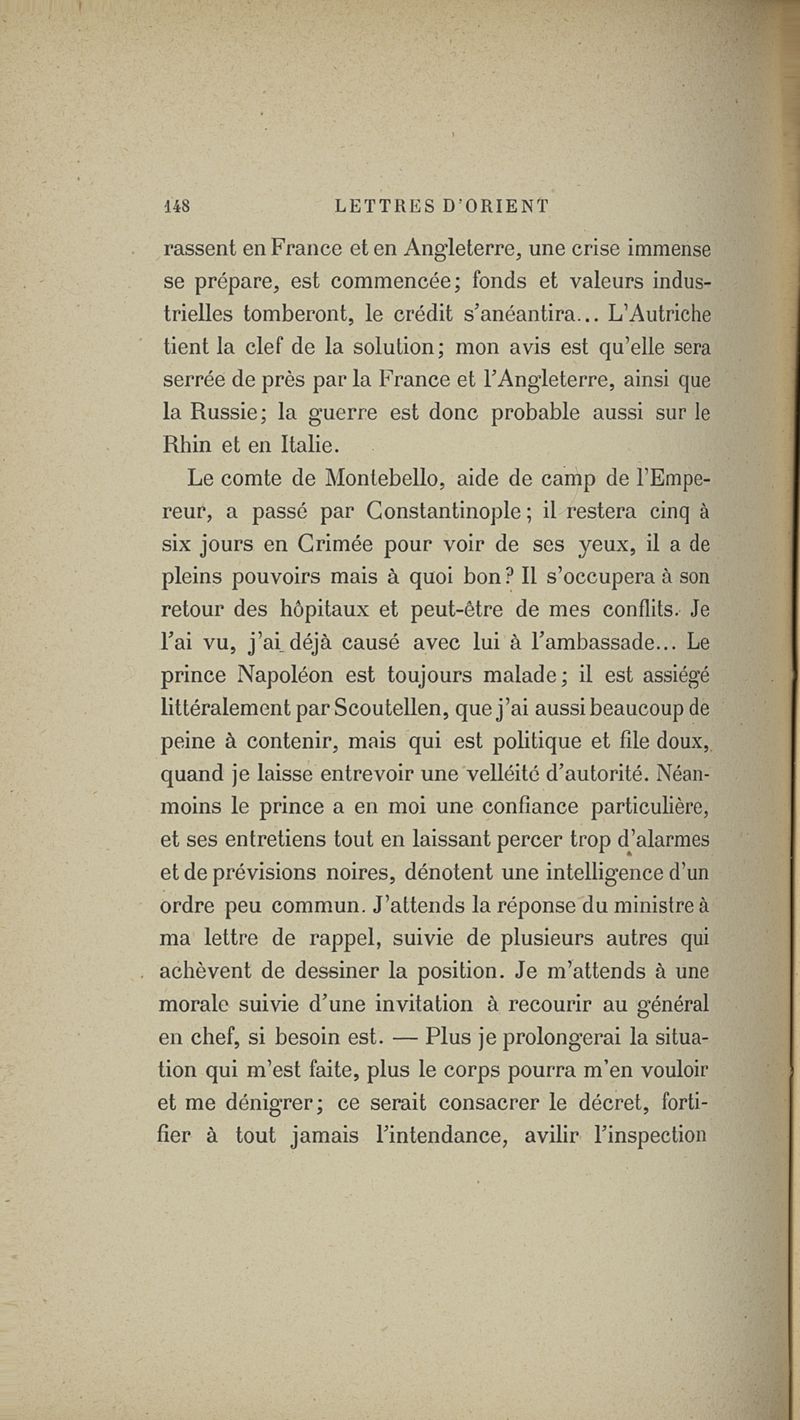 148 LETTRES D'ORIENT

rassent en France et en Angleterre, une crise immense se prépare, est commencée; fonds et valeurs industrielles tomberont, le crédit s'anéantira... L'Autriche tient la clef de la solution; mon avis est qu'elle sera serrée de près par la France et l'Angleterre, ainsi que la Russie; la guerre est donc probable aussi sur le Rhin et en Italie.

Le comte de Montebello, aide de camp de l'Empereur, a passé par Constantinople; il restera cinq à six jours en Crimée pour voir de ses yeux, il a de pleins pouvoirs mais à quoi bon? Il s'occupera à son retour des hôpitaux et peut-être de mes conflits. Je l'ai vu, j'ai déjà causé avec lui à l'ambassade... Le prince Napoléon est toujours malade; il est assiégé littéralement par Scoutellen, que j'ai aussi beaucoup de peine à contenir, mais qui est politique et file doux, quand je laisse entrevoir une velléité d'autorité. Néanmoins le prince a en moi une confiance particulière, et ses entretiens tout en laissant percer trop d'alarmes et de prévisions noires, dénotent une intelligence d'un ordre peu commun. J'attends la réponse du ministre à ma lettre de rappel, suivie de plusieurs autres qui achèvent de dessiner la position. Je m'attends à une morale suivie d'une invitation à recourir au général en chef, si besoin est. — Plus je prolongerai la situation qui m'est faite, plus le corps pourra m'en vouloir et me dénigrer; ce serait consacrer le décret, fortifier à tout jamais l'intendance, avilir l'inspection